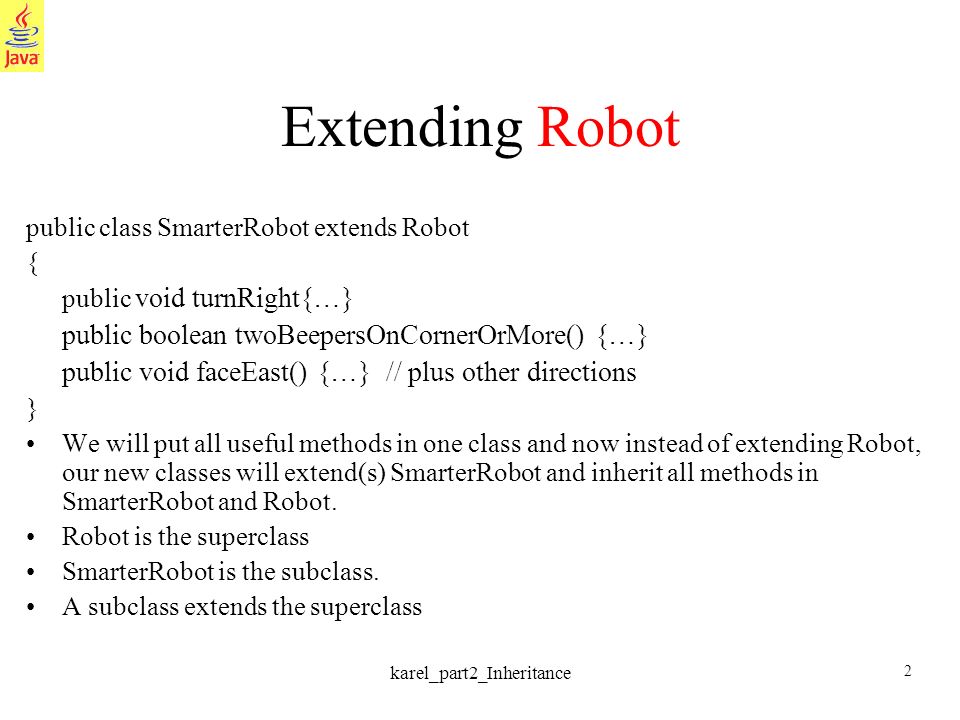 Java

Extending Robot

public class SmarterRobot extends Robot
{
public void turnRight{…}
public boolean twoBeepersOnCornerOrMore() {…}
public void faceEast() {…} // plus other directions
}

• We will put all useful methods in one class and now instead of extending Robot, our new classes will extend(s) SmarterRobot and inherit all methods in SmarterRobot and Robot.
• Robot is the superclass
• SmarterRobot is the subclass.
• A subclass extends the superclass

karel_part2_Inheritance

2